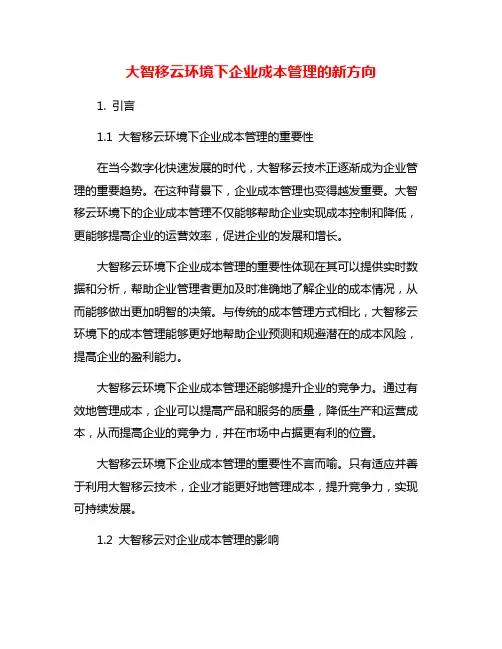 大智移云环境下企业成本管理的新方向

1. 引言

1.1 大智移云环境下企业成本管理的重要性

在当今数字化快速发展的时代，大智移云技术正逐渐成为企业管理的重要趋势。在这种背景下，企业成本管理也变得越发重要。大智移云环境下的企业成本管理不仅能够帮助企业实现成本控制和降低，更能够提高企业的运营效率，促进企业的发展和增长。

大智移云环境下企业成本管理的重要性体现在其可以提供实时数据和分析，帮助企业管理者更加及时准确地了解企业的成本情况，从而能够做出更加明智的决策。与传统的成本管理方式相比，大智移云环境下的成本管理能够更好地帮助企业预测和规避潜在的成本风险，提高企业的盈利能力。

大智移云环境下企业成本管理还能够提升企业的竞争力。通过有效地管理成本，企业可以提高产品和服务的质量，降低生产和运营成本，从而提高企业的竞争力，并在市场中占据更有利的位置。

大智移云环境下企业成本管理的重要性不言而喻。只有适应并善于利用大智移云技术，企业才能更好地管理成本，提升竞争力，实现可持续发展。

1.2 大智移云对企业成本管理的影响